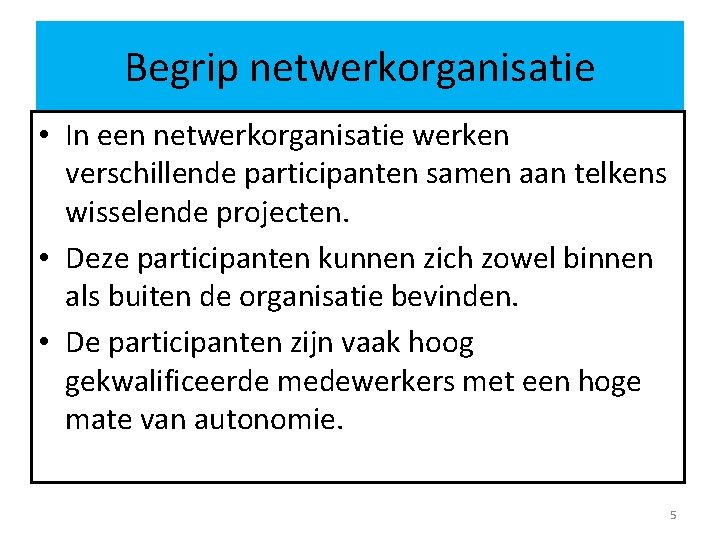 Begrip netwerkorganisatie

• In een netwerkorganisatie werken verschillende participanten samen aan telkens wisselende projecten.

• Deze participanten kunnen zich zowel binnen als buiten de organisatie bevinden.

• De participanten zijn vaak hoog gekwalificeerde medewerkers met een hoge mate van autonomie.

5